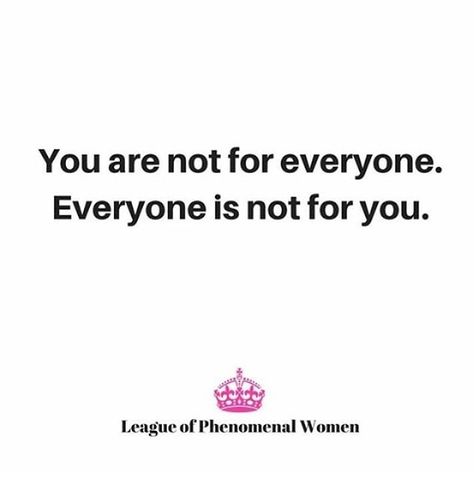 You are not for everyone.
Everyone is not for you.

League of Phenomenal Women